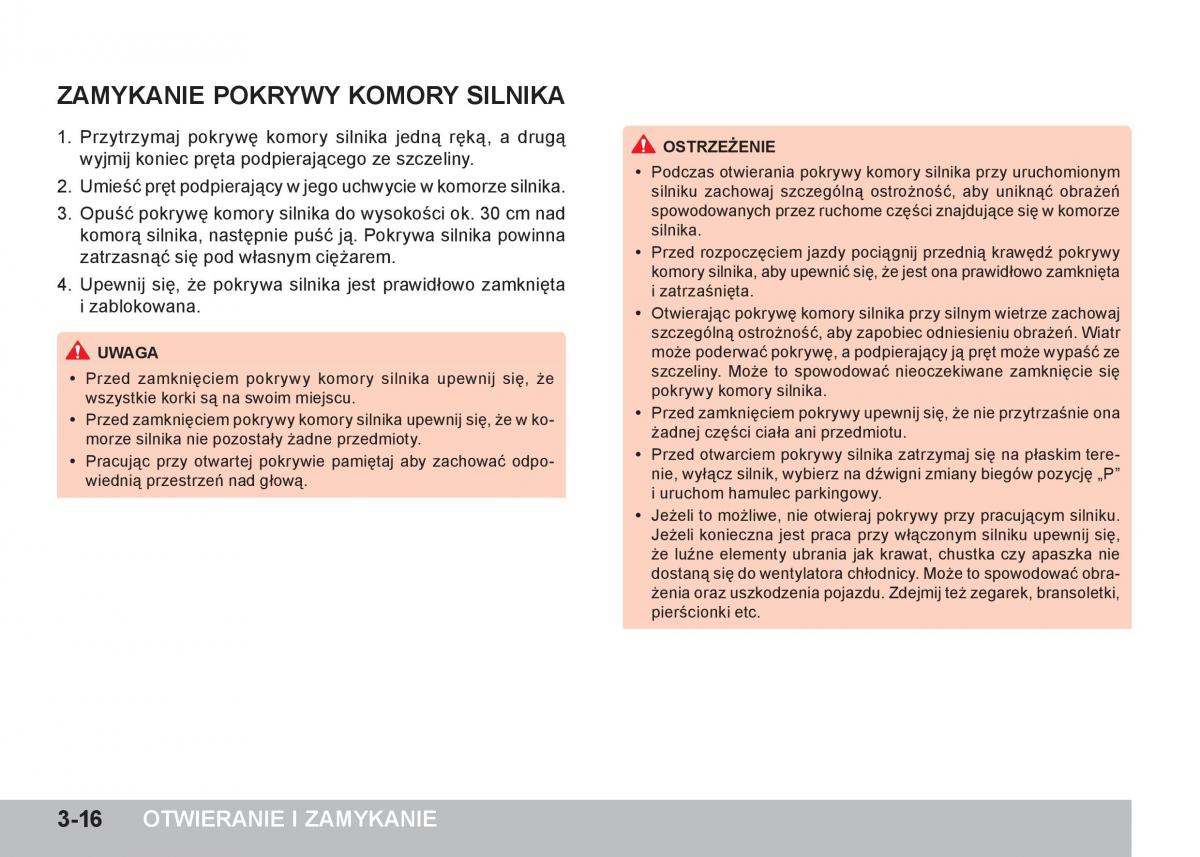 ZAMYKANIE POKRYWY KOMORY SILNIKA

1. Przytrzymaj pokrywę komory silnika jedną ręką, a drugą wyjmij koniec pręta podpierającego ze szczeliny.
2. Umieść pręt podpierający w jego uchwycie w komorze silnika.
3. Opuść pokrywę komory silnika do wysokości ok. 30 cm nad komorą silnika, następnie puść ją. Pokrywa silnika powinna zatrzasnąć się pod własnym ciężarem.
4. Upewnij się, że pokrywa silnika jest prawidłowo zamknięta i zablokowana.

UWAGA
• Przed zamknięciem pokrywy komory silnika upewnij się, że wszystkie korki są na swoim miejscu.
• Przed zamknięciem pokrywy komory silnika upewnij się, że w komorze silnika nie pozostały żadne przedmioty.
• Pracując przy otwartej pokrywie pamiętaj aby zachować odpowiednią przestrzeń nad głową.

OSTRZEŻENIE
• Podczas otwierania pokrywy komory silnika przy uruchomionym silniku zachowaj szczególną ostrożność, aby uniknąć obrażeń spowodowanych przez ruchome części znajdujące się w komorze silnika.
• Przed rozpoczęciem jazdy pociągnij przednią krawędź pokrywy komory silnika, aby upewnić się, że jest ona prawidłowo zamknięta i zatrzaśnięta.
• Otwierając pokrywę komory silnika przy silnym wietrze zachowaj szczególną ostrożność, aby zapobiec odniesieniu obrażeń. Wiatr może poderwać pokrywę, a podpierający ją pręt może wypaść ze szczeliny. Może to spowodować nieoczekiwane zamknięcie się pokrywy komory silnika.
• Przed zamknięciem pokrywy upewnij się, że nie przytrzaśnie ona żadnej części ciała ani przedmiotu.
• Przed otwarciem pokrywy silnika zatrzymaj się na płaskim terenie, wyłącz silnik, wybierz na dźwigni zmiany biegów pozycję „P" i uruchom hamulec parkingowy.
• Jeżeli to możliwe, nie otwieraj pokrywy przy pracującym silniku. Jeżeli konieczna jest praca przy włączonym silniku upewnij się, że luźne elementy ubrania jak krawat, chustka czy apaszka nie dostaną się do wentylatora chłodnicy. Może to spowodować obrażenia oraz uszkodzenia pojazdu. Zdejmij też zegarek, bransoletki, pierścionki etc.

3-16 OTWIERANIE I ZAMYKANIE